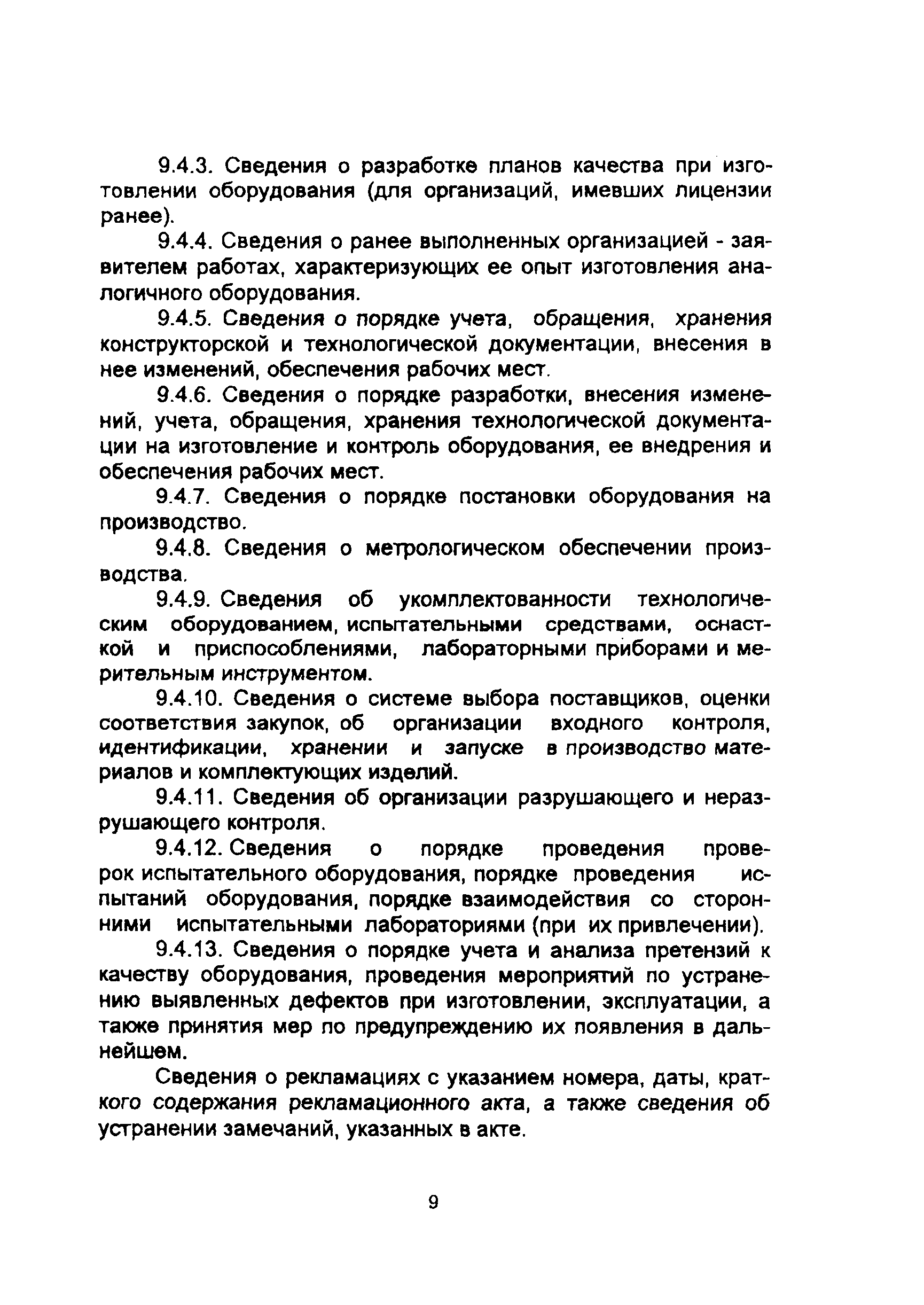 9.4.3. Сведения о разработке планов качества при изготовлении оборудования (для организаций, имевших лицензии ранее).

9.4.4. Сведения о ранее выполненных организацией - заявителем работах, характеризующих ее опыт изготовления аналогичного оборудования.

9.4.5. Сведения о порядке учета, обращения, хранения конструкторской и технологической документации, внесения в нее изменений, обеспечения рабочих мест.

9.4.6. Сведения о порядке разработки, внесения изменений, учета, обращения, хранения технологической документации на изготовление и контроль оборудования, ее внедрения и обеспечения рабочих мест.

9.4.7. Сведения о порядке постановки оборудования на производство.

9.4.8. Сведения о метрологическом обеспечении производства.

9.4.9. Сведения об укомплектованности технологическим оборудованием, испытательными средствами, оснасткой и приспособлениями, лабораторными приборами и мерительным инструментом.

9.4.10. Сведения о системе выбора поставщиков, оценки соответствия закупок, об организации входного контроля, идентификации, хранении и запуске в производство материалов и комплектующих изделий.

9.4.11. Сведения об организации разрушающего и неразрушающего контроля.

9.4.12. Сведения о порядке проведения проверок испытательного оборудования, порядке проведения испытаний оборудования, порядке взаимодействия со сторонними испытательными лабораториями (при их привлечении).

9.4.13. Сведения о порядке учета и анализа претензий к качеству оборудования, проведения мероприятий по устранению выявленных дефектов при изготовлении, эксплуатации, а также принятия мер по предупреждению их появления в дальнейшем.

Сведения о рекламациях с указанием номера, даты, краткого содержания рекламационного акта, а также сведения об устранении замечаний, указанных в акте.

9